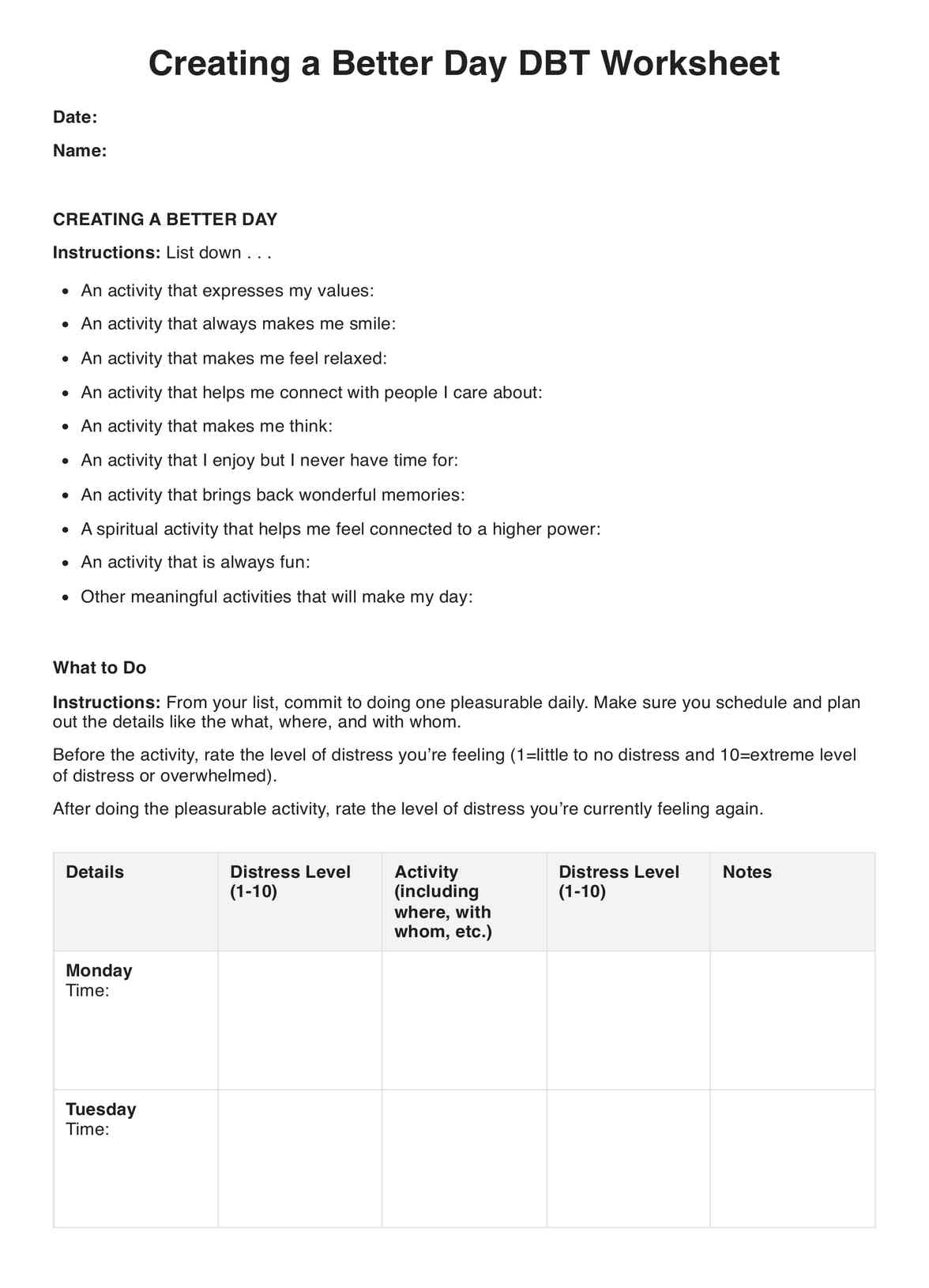 Creating a Better Day DBT Worksheet

Date:

Name:

CREATING A BETTER DAY

Instructions: List down . . .

- An activity that expresses my values:
- An activity that always makes me smile:
- An activity that makes me feel relaxed:
- An activity that helps me connect with people I care about:
- An activity that makes me think:
- An activity that I enjoy but I never have time for:
- An activity that brings back wonderful memories:
- A spiritual activity that helps me feel connected to a higher power:
- An activity that is always fun:
- Other meaningful activities that will make my day:

What to Do

Instructions: From your list, commit to doing one pleasurable daily. Make sure you schedule and plan out the details like the what, where, and with whom.

Before the activity, rate the level of distress you're feeling (1=little to no distress and 10=extreme level of distress or overwhelmed).

After doing the pleasurable activity, rate the level of distress you're currently feeling again.

| Details | Distress Level (1-10) | Activity (including where, with whom, etc.) | Distress Level (1-10) | Notes |
|---|---|---|---|---|
| Monday Time: | | | | |
| Tuesday Time: | | | | |